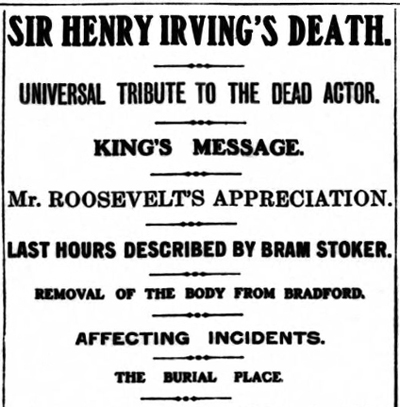 SIR HENRY IRVING'S DEATH.

UNIVERSAL TRIBUTE TO THE DEAD ACTOR.

KING'S MESSAGE.

Mr. ROOSEVELT'S APPRECIATION.

LAST HOURS DESCRIBED BY BRAM STOKER.

REMOVAL OF THE BODY FROM BRADFORD.

AFFECTING INCIDENTS.

THE BURIAL PLACE.